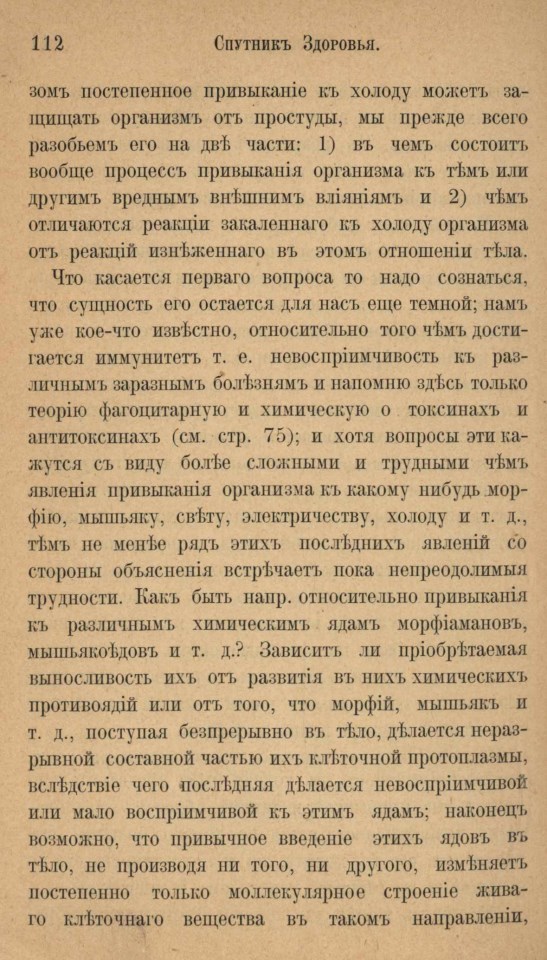 112 Спутникъ Здоровья.

зомъ постепенное привыканіе къ холоду можетъ защищать организмъ отъ простуды, мы прежде всего разобьемъ его на двѣ части: 1) въ чемъ состоитъ вообще процессъ привыканія организма къ тѣмъ или другимъ вреднымъ внѣшнимъ вліяніямъ и 2) чѣмъ отличаются реакціи закаленнаго къ холоду организма отъ реакцій изнѣженнаго въ этомъ отношеніи тѣла.

Что касается перваго вопроса то надо сознаться, что сущность его остается для насъ еще темной; намъ уже кое-что извѣстно, относительно того чѣмъ достигается иммунитетъ т. е. невоспріимчивость къ различнымъ заразнымъ болѣзнямъ и напомню здѣсь только теорію фагоцитарную и химическую о токсинахъ и антитоксинахъ (см. стр. 75); и хотя вопросы эти кажутся съ виду болѣе сложными и трудными чѣмъ явленія привыканія организма къ какому нибудь морфію, мышьяку, свѣту, электричеству, холоду и т. д., тѣмъ не менѣе рядъ этихъ послѣднихъ явленій со стороны объясненія встрѣчаетъ пока непреодолимыя трудности. Какъ быть напр. относительно привыканія къ различнымъ химическимъ ядамъ морфіамановъ, мышьякоѣдовъ и т. д.? Зависитъ ли пріобрѣтаемая выносливость ихъ отъ развитія въ нихъ химическихъ противоядій или отъ того, что морфій, мышьякъ и т. д., поступая безпрерывно въ тѣло, дѣлается неразрывной составной частью ихъ клѣточной протоплазмы, вслѣдствіе чего послѣдняя дѣлается невоспріимчивой или мало воспріимчивой къ этимъ ядамъ; наконецъ возможно, что привычное введеніе этихъ ядовъ въ тѣло, не производя ни того, ни другого, измѣняетъ постепенно только моллекулярное строеніе живаго клѣточнаго вещества въ такомъ направленіи,